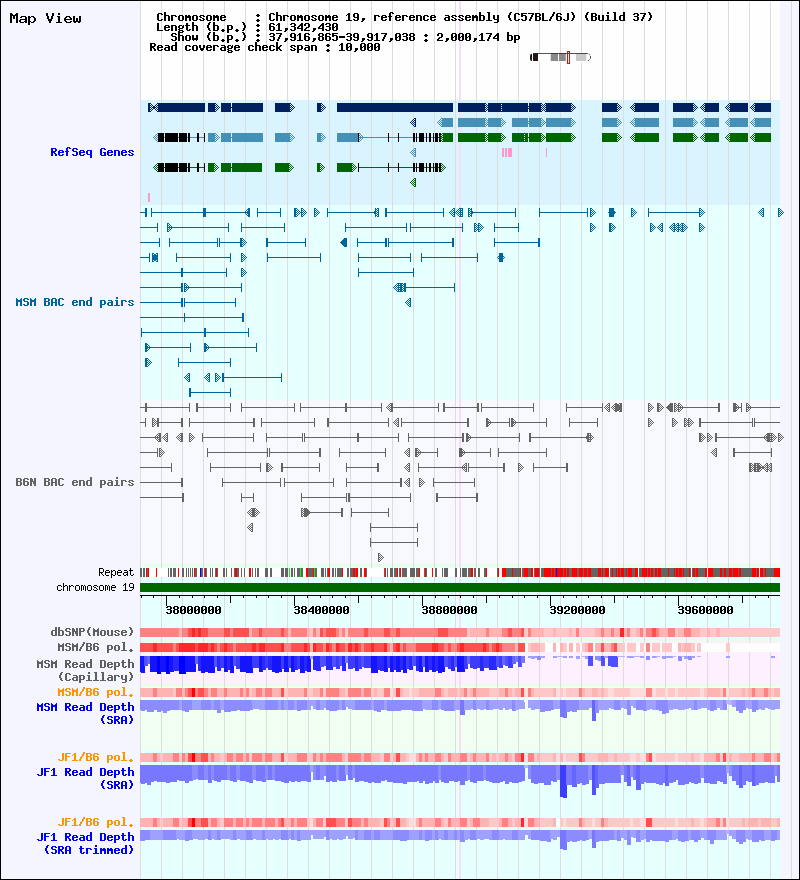 Map View

Chromosome : Chromosome 19, reference assembly (C57BL/6J) (Build 37)
Length (b.p.) : 61,342,430
Show (b.p.) : 37,916,865-39,917,038 : 2,000,174 bp
Read coverage check span : 10,000

RefSeq Genes

MSM BAC end pairs

B6N BAC end pairs

Repeat
chromosome 19

38000000 38400000 38800000 39200000 39600000

dbSNP(Mouse)
MSM/B6 pol.
MSM Read Depth (Capillary)
MSM/B6 pol.
MSM Read Depth (SRA)

JF1/B6 pol.
JF1 Read Depth (SRA)

JF1/B6 pol.
JF1 Read Depth (SRA trimmed)